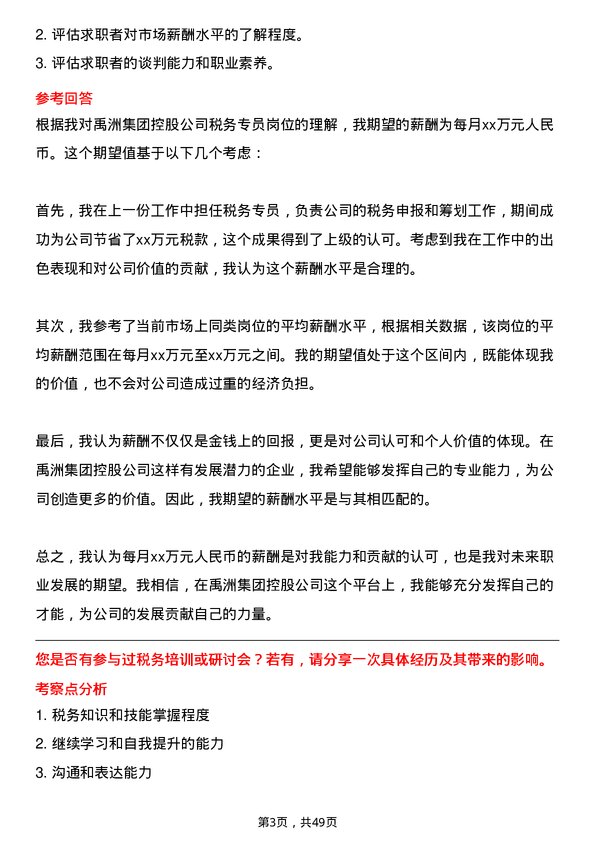 2. 评估求职者对市场薪酬水平的了解程度。

3. 评估求职者的谈判能力和职业素养。

参考回答

根据我对禹洲集团控股公司税务专员岗位的理解，我期望的薪酬为每月xx万元人民币。这个期望值基于以下几个考虑：

首先，我在上一份工作中担任税务专员，负责公司的税务申报和筹划工作，期间成功为公司节省了xx万元税款，这个成果得到了上级的认可。考虑到我在工作中的出色表现和对公司价值的贡献，我认为这个薪酬水平是合理的。

其次，我参考了当前市场上同类岗位的平均薪酬水平，根据相关数据，该岗位的平均薪酬范围在每月xx万元至xx万元之间。我的期望值处于这个区间内，既能体现我的价值，也不会对公司造成过重的经济负担。

最后，我认为薪酬不仅仅是金钱上的回报，更是对公司认可和个人价值的体现。在禹洲集团控股公司这样有发展潜力的企业，我希望能够发挥自己的专业能力，为公司创造更多的价值。因此，我期望的薪酬水平是与其相匹配的。

总之，我认为每月xx万元人民币的薪酬是对我能力和贡献的认可，也是我对未来职业发展的期望。我相信，在禹洲集团控股公司这个平台上，我能够充分发挥自己的才能，为公司的发展贡献自己的力量。

您是否有参与过税务培训或研讨会？若有，请分享一次具体经历及其带来的影响。

考察点分析

1. 税务知识和技能掌握程度

2. 继续学习和自我提升的能力

3. 沟通和表达能力

第3页，共49页